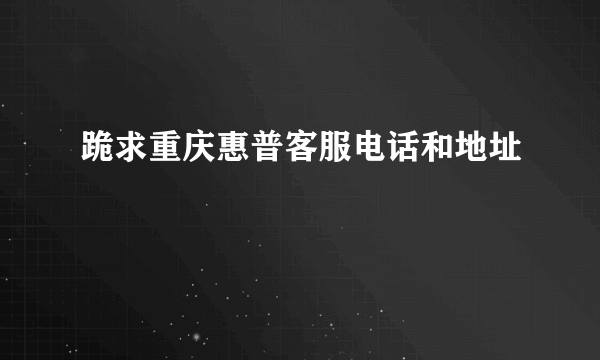 跪求重庆惠普客服电话和地址